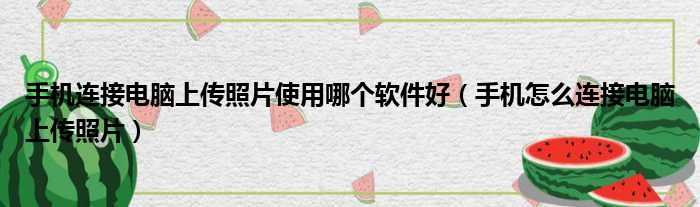 手机连接电脑上传照片使用哪个软件好（手机怎么连接电脑上传照片）